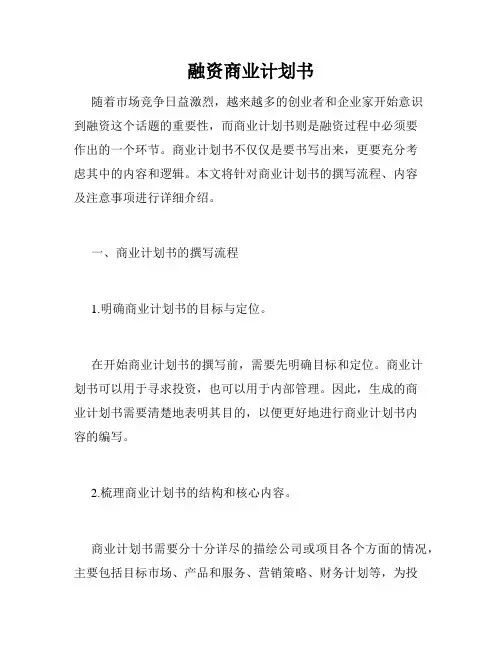 融资商业计划书

随着市场竞争日益激烈，越来越多的创业者和企业家开始意识到融资这个话题的重要性，而商业计划书则是融资过程中必须要作出的一个环节。商业计划书不仅仅是要书写出来，更要充分考虑其中的内容和逻辑。本文将针对商业计划书的撰写流程、内容及注意事项进行详细介绍。

一、商业计划书的撰写流程

1.明确商业计划书的目标与定位。

在开始商业计划书的撰写前，需要先明确目标和定位。商业计划书可以用于寻求投资，也可以用于内部管理。因此，生成的商业计划书需要清楚地表明其目的，以便更好地进行商业计划书内容的编写。

2.梳理商业计划书的结构和核心内容。

商业计划书需要分十分详尽的描绘公司或项目各个方面的情况，主要包括目标市场、产品和服务、营销策略、财务计划等，为投